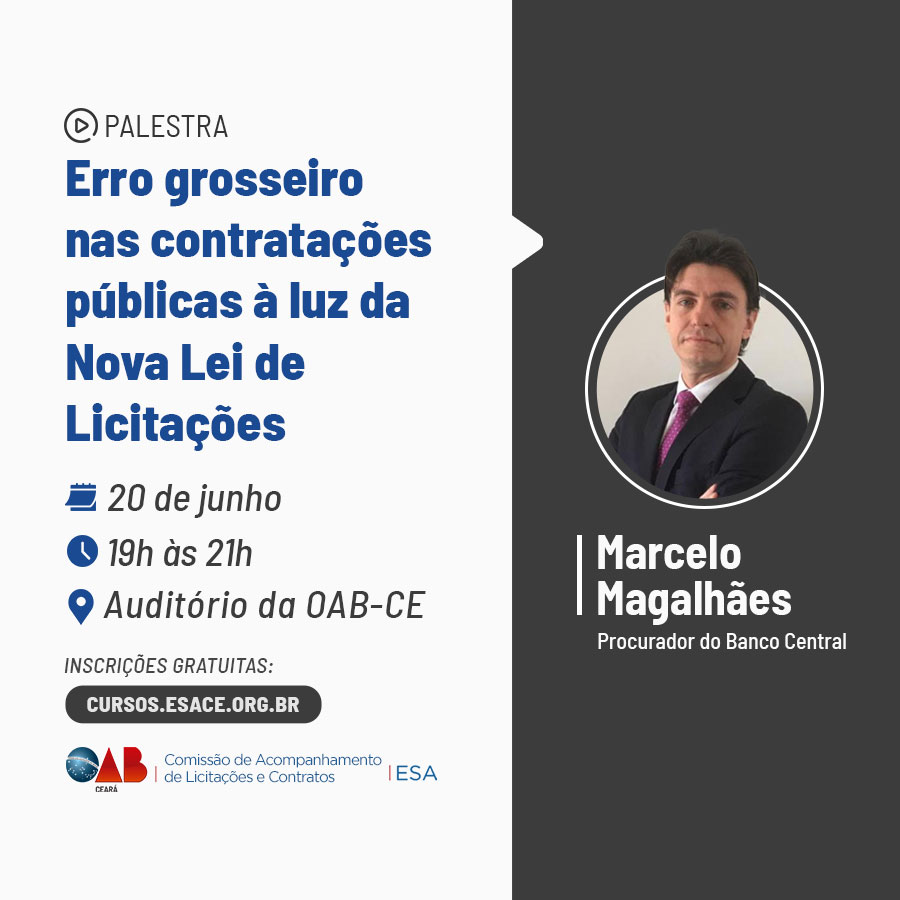 PALESTRA

Erro grosseiro nas contratações públicas à luz da Nova Lei de Licitações

20 de junho

19h às 21h

Auditório da OAB-CE

INSCRIÇÕES GRATUITAS:

CURSOS.ESACE.ORG.BR

OAB CEARÁ

Comissão de Acompanhamento de Licitações e Contratos

ESA

Marcelo Magalhães

Procurador do Banco Central